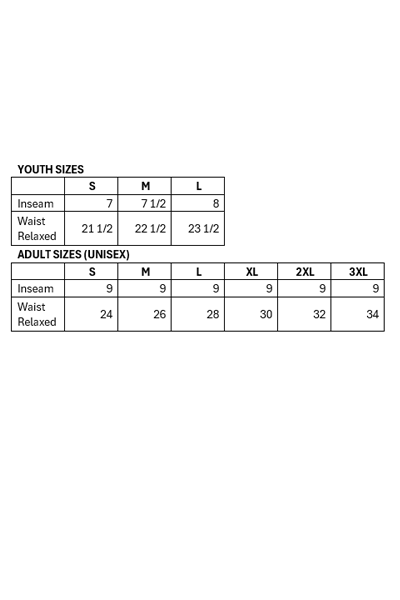 YOUTH SIZES

|  | S | M | L |
|---|---|---|---|
| Inseam | 7 | 7 1/2 | 8 |
| Waist Relaxed | 21 1/2 | 22 1/2 | 23 1/2 |

ADULT SIZES (UNISEX)

|  | S | M | L | XL | 2XL | 3XL |
|---|---|---|---|---|---|---|
| Inseam | 9 | 9 | 9 | 9 | 9 | 9 |
| Waist Relaxed | 24 | 26 | 28 | 30 | 32 | 34 |